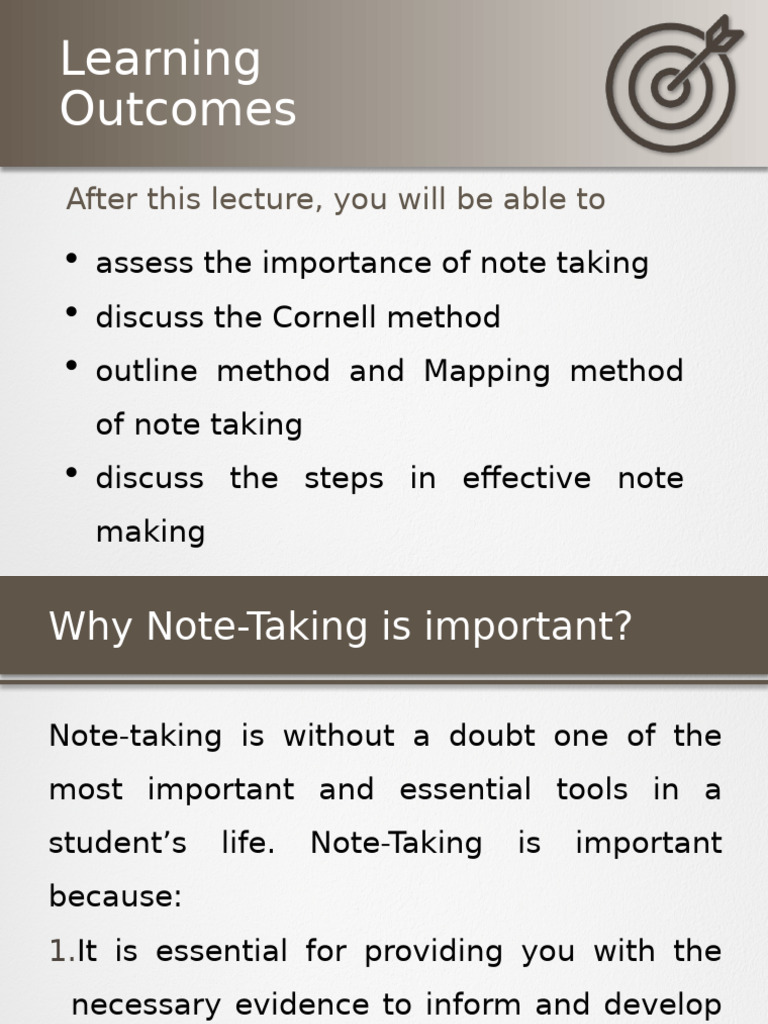 Learning Outcomes

After this lecture, you will be able to

• assess the importance of note taking
• discuss the Cornell method
• outline method and Mapping method of note taking
• discuss the steps in effective note making

Why Note-Taking is important?

Note-taking is without a doubt one of the most important and essential tools in a student's life. Note-Taking is important because:

1.It is essential for providing you with the necessary evidence to inform and develop